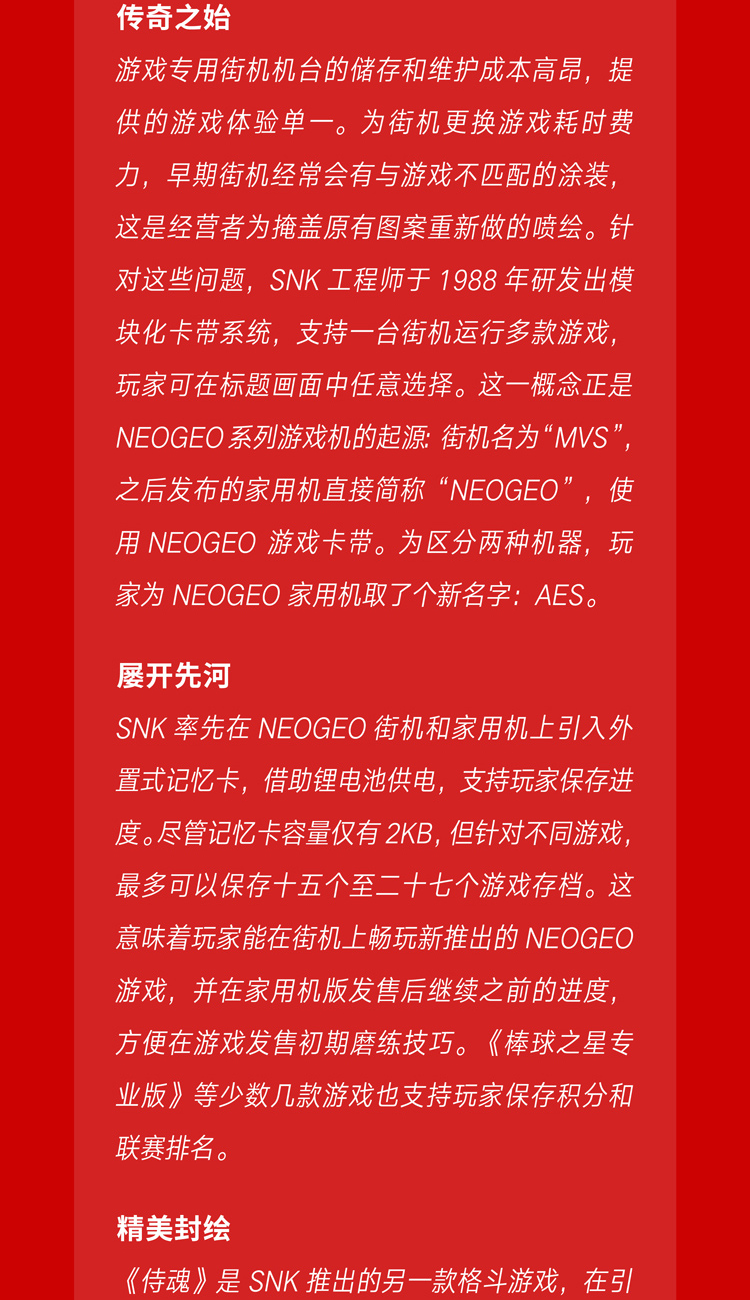 传奇之始

游戏专用街机机台的储存和维护成本高昂，提供的游戏体验单一。为街机更换游戏耗时费力，早期街机经常会有与游戏不匹配的涂装，这是经营者为掩盖原有图案重新做的喷绘。针对这些问题，SNK 工程师于 1988 年研发出模块化卡带系统，支持一台街机运行多款游戏，玩家可在标题画面中任意选择。这一概念正是 NEOGEO 系列游戏机的起源：街机名为“MVS”，之后发布的家用机直接简称“NEOGEO”，使用 NEOGEO 游戏卡带。为区分两种机器，玩家为 NEOGEO 家用机取了个新名字：AES。

屡开先河

SNK 率先在 NEOGEO 街机和家用机上引入外置式记忆卡，借助锂电池供电，支持玩家保存进度。尽管记忆卡容量仅有 2KB，但针对不同游戏，最多可以保存十五个至二十七个游戏存档。这意味着玩家能在街机上畅玩新推出的 NEOGEO 游戏，并在家用机版发售后继续之前的进度，方便在游戏发售初期磨练技巧。《棒球之星专业版》等少数几款游戏也支持玩家保存积分和联赛排名。

精美封绘

《侍魂》是 SNK 推出的另一款格斗游戏，在引